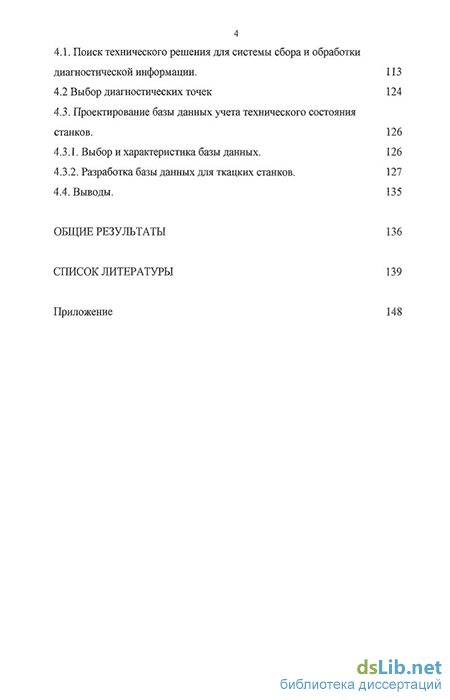 4

4.1. Поиск технического решения для системы сбора и обработки диагностической информации. 113

4.2 Выбор диагностических точек 124

4.3. Проектирование базы данных учета технического состояния станков. 126

4.3.1. Выбор и характеристика базы данных. 126

4.3.2. Разработка базы данных для ткацких станков. 127

4.4. Выводы. 135

ОБЩИЕ РЕЗУЛЬТАТЫ 136

СПИСОК ЛИТЕРАТУРЫ 139

Приложение 148

dsLib.net
библиотека диссертаций